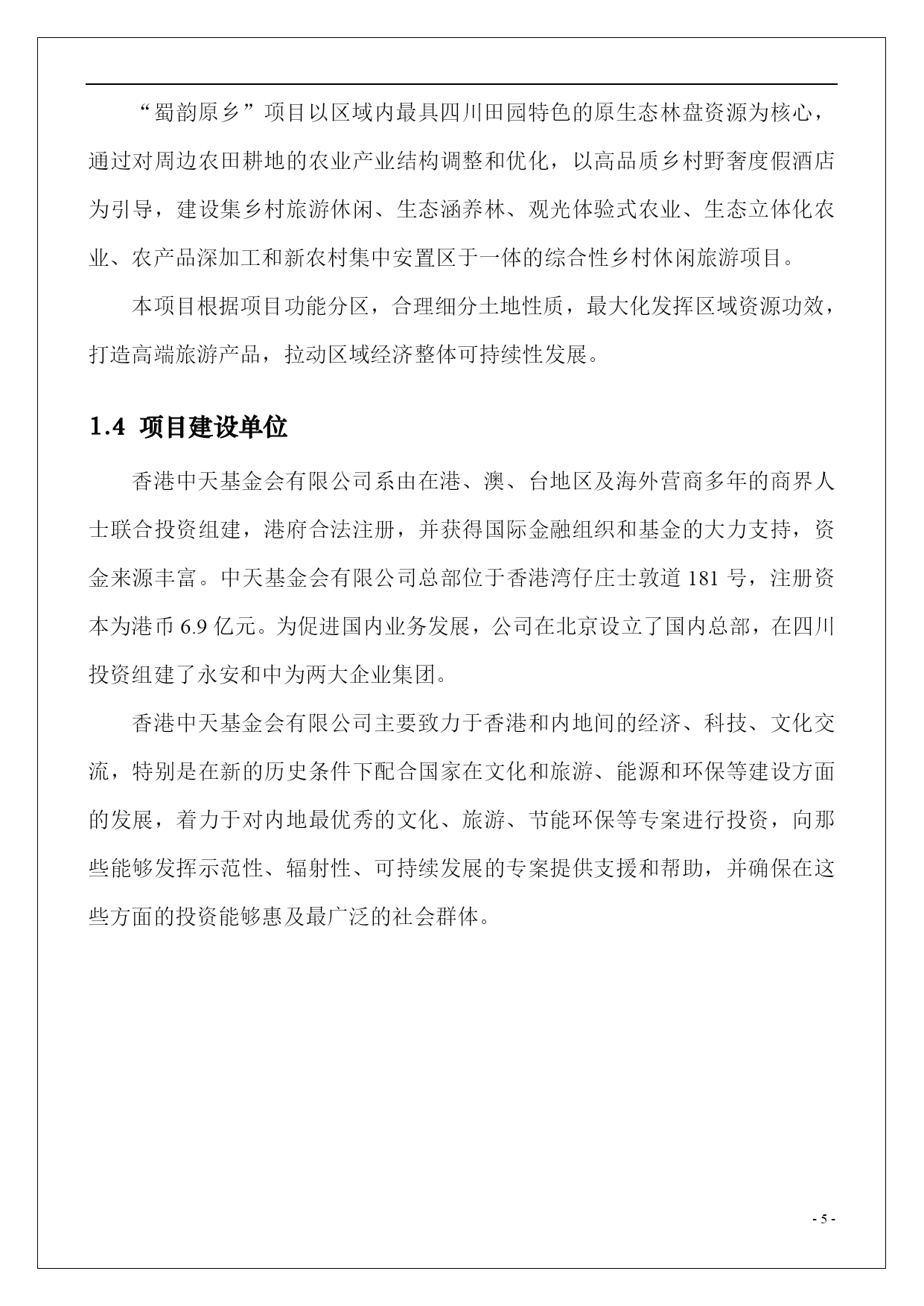 “蜀韵原乡”项目以区域内最具四川田园特色的原生态林盘资源为核心，通过对周边农田耕地的农业产业结构调整和优化，以高品质乡村野奢度假酒店为引导，建设集乡村旅游休闲、生态涵养林、观光体验式农业、生态立体化农业、农产品深加工和新农村集中安置区于一体的综合性乡村休闲旅游项目。

本项目根据项目功能分区，合理细分土地性质，最大化发挥区域资源功效，打造高端旅游产品，拉动区域经济整体可持续性发展。

1.4 项目建设单位

香港中天基金会有限公司系由在港、澳、台地区及海外营商多年的商界人士联合投资组建，港府合法注册，并获得国际金融组织和基金的大力支持，资金来源丰富。中天基金会有限公司总部位于香港湾仔庄士敦道 181 号，注册资本为港币 6.9 亿元。为促进国内业务发展，公司在北京设立了国内总部，在四川投资组建了永安和中为两大企业集团。

香港中天基金会有限公司主要致力于香港和内地间的经济、科技、文化交流，特别是在新的历史条件下配合国家在文化和旅游、能源和环保等建设方面的发展，着力于对内地最优秀的文化、旅游、节能环保等专案进行投资，向那些能够发挥示范性、辐射性、可持续发展的专案提供支援和帮助，并确保在这些方面的投资能够惠及最广泛的社会群体。

- 5 -